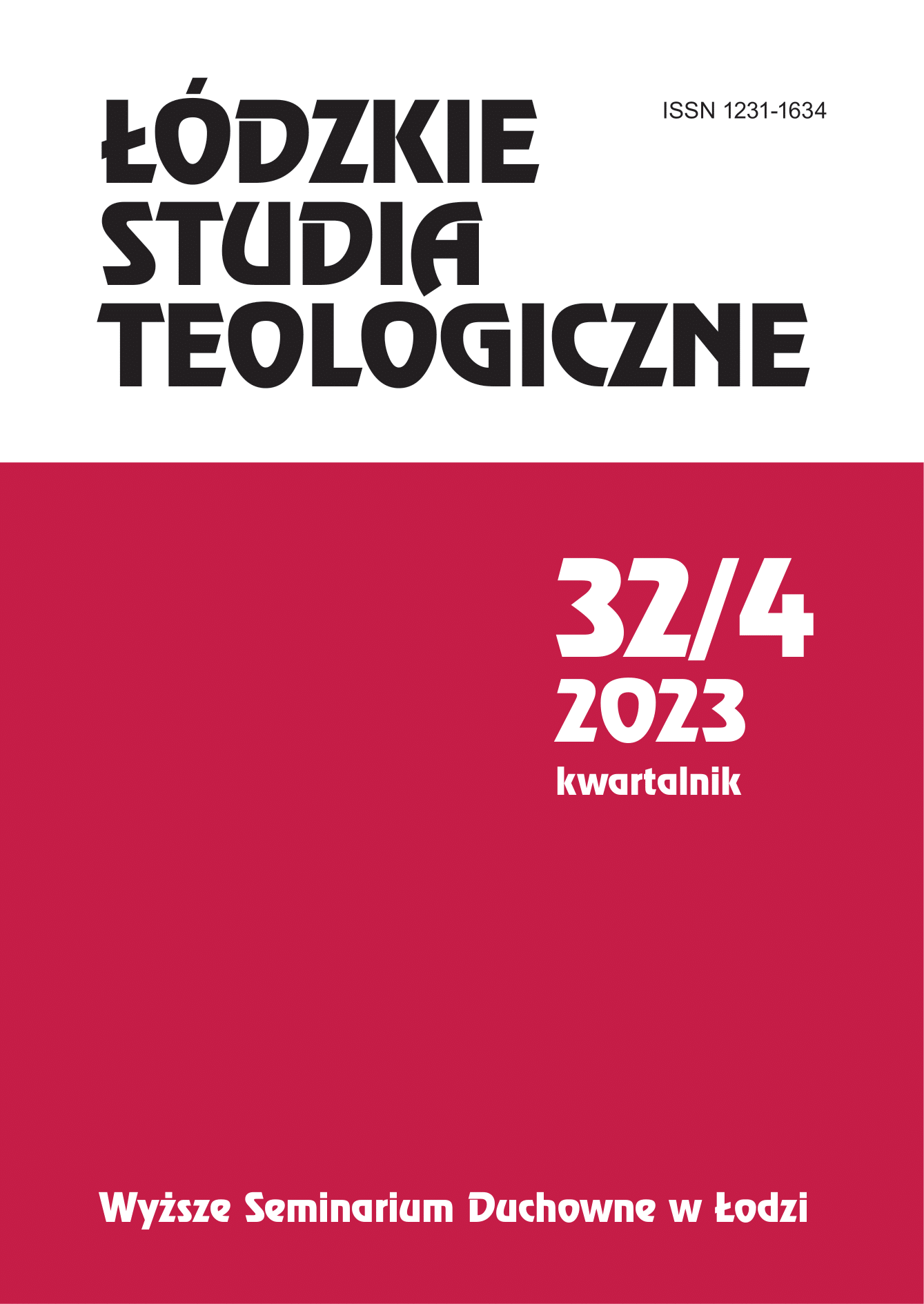 ŁÓDZKIE STUDIA TEOLOGICZNE

ISSN 1231-1634

32/4
2023
kwartalnik

Wyższe Seminarium Duchowne w Łodzi